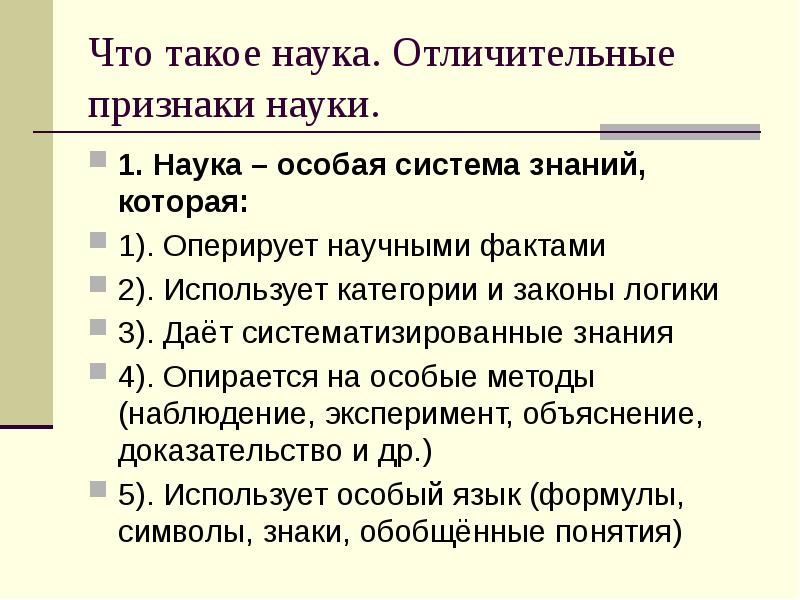 Что такое наука. Отличительные признаки науки.

1. Наука – особая система знаний, которая:

1). Оперирует научными фактами

2). Использует категории и законы логики

3). Даёт систематизированные знания

4). Опирается на особые методы (наблюдение, эксперимент, объяснение, доказательство и др.)

5). Использует особый язык (формулы, символы, знаки, обобщённые понятия)